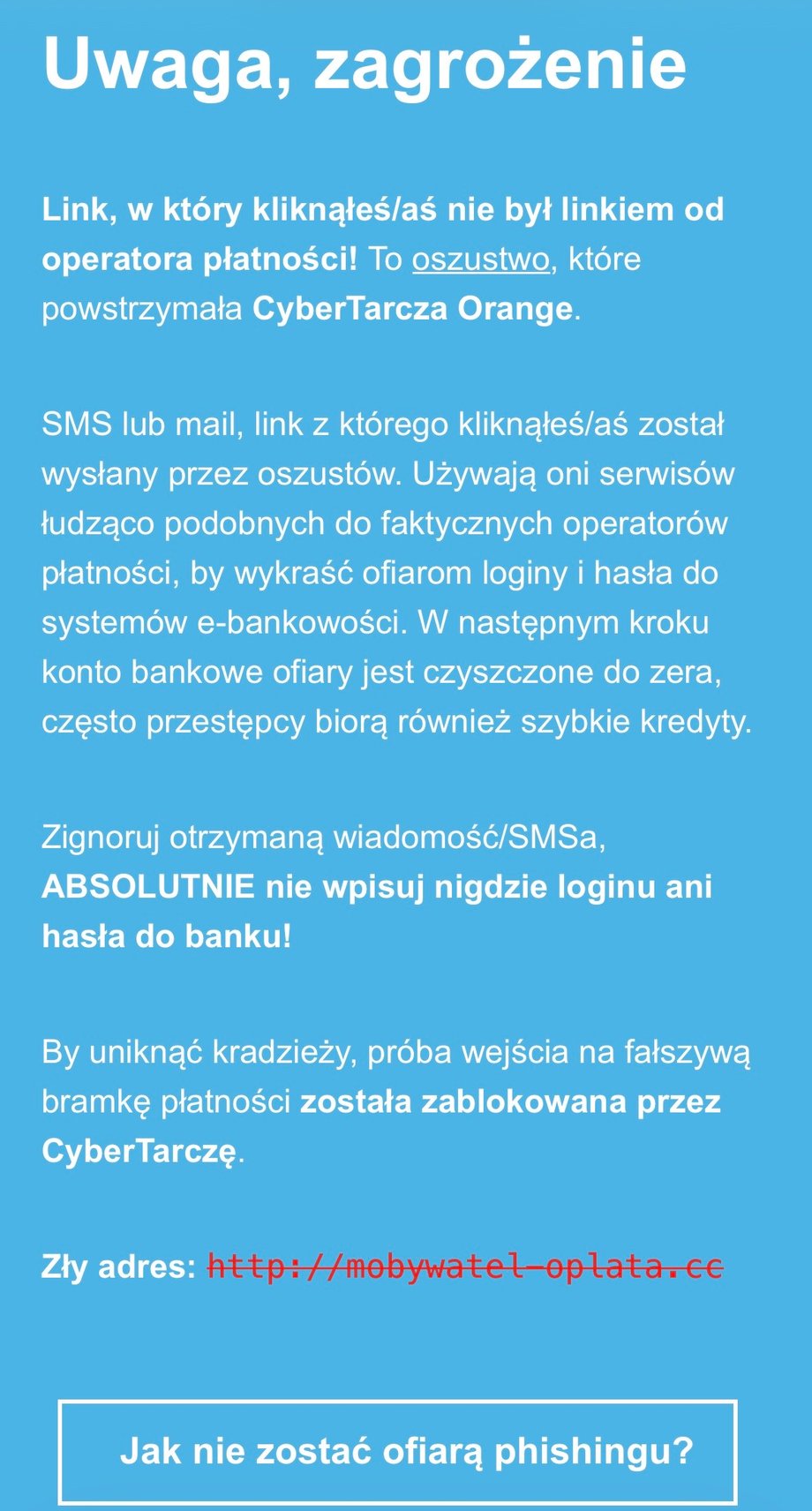 Uwaga, zagrożenie

Link, w który kliknąłeś/aś nie był linkiem od operatora płatności! To oszustwo, które powstrzymała CyberTarcza Orange.

SMS lub mail, link z którego kliknąłeś/aś został wysłany przez oszustów. Używają oni serwisów łudząco podobnych do faktycznych operatorów płatności, by wykraść ofiarom loginy i hasła do systemów e-bankowości. W następnym kroku konto bankowe ofiary jest czyszczone do zera, często przestępcy biorą również szybkie kredyty.

Zignoruj otrzymaną wiadomość/SMSa, ABSOLUTNIE nie wpisuj nigdzie loginu ani hasła do banku!

By uniknąć kradzieży, próba wejścia na fałszywą bramkę płatności została zablokowana przez CyberTarczę.

Zły adres: http://mobywatel-oplata.cc

Jak nie zostać ofiarą phishingu?